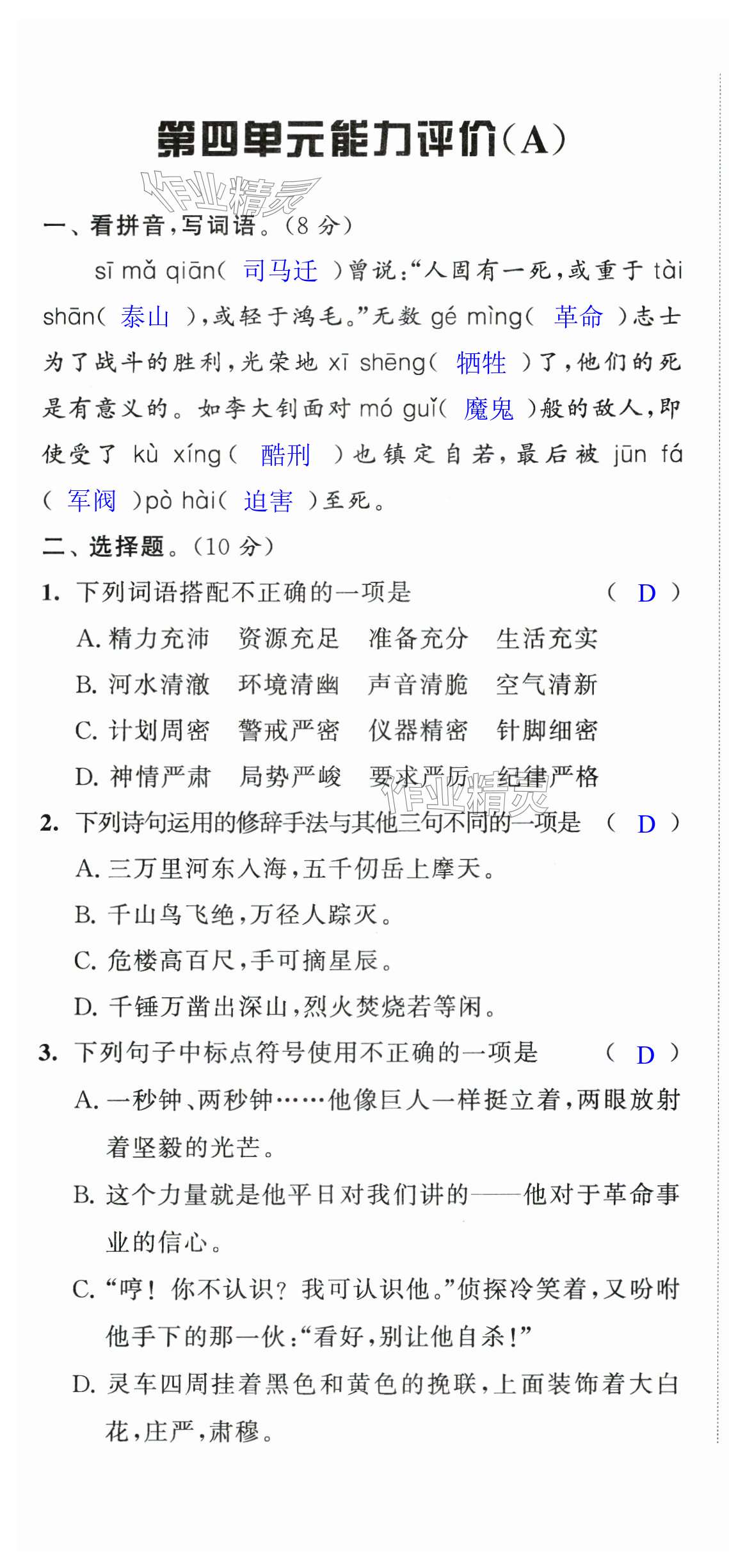 第四单元能力评价(A)

作业精灵

一、看拼音,写词语。(8 分)

sī mǎ qiān( 司马迁 )曾说:“人固有一死,或重于 tài shān( 泰山 ),或轻于鸿毛。”无数 gé mìng( 革命 )志士为了战斗的胜利,光荣地 xī shēng( 牺牲 )了,他们的死是有意义的。如李大钊面对 mó guǐ( 魔鬼 )般的敌人,即使受了 kù xíng( 酷刑 )也镇定自若,最后被 jūn fá( 军阀 )pò hài( 迫害 )至死。

二、选择题。(10 分)

1. 下列词语搭配不正确的一项是 ( D )

A. 精力充沛　资源充足　准备充分　生活充实

B. 河水清澈　环境清幽　声音清脆　空气清新

C. 计划周密　警戒严密　仪器精密　针脚细密

D. 神情严肃　局势严峻　要求严厉　纪律严格

作业精灵

2. 下列诗句运用的修辞手法与其他三句不同的一项是 ( D )

A. 三万里河东入海,五千仞岳上摩天。

B. 千山鸟飞绝,万径人踪灭。

C. 危楼高百尺,手可摘星辰。

D. 千锤万凿出深山,烈火焚烧若等闲。

3. 下列句子中标点符号使用不正确的一项是 ( D )

A. 一秒钟、两秒钟……他像巨人一样挺立着,两眼放射着坚毅的光芒。

B. 这个力量就是他平日对我们讲的——他对于革命事业的信心。

C. “哼! 你不认识? 我可认识他。”侦探冷笑着,又吩咐他手下的那一伙:“看好,别让他自杀!”

D. 灵车四周挂着黑色和黄色的挽联,上面装饰着大白花,庄严,肃穆。